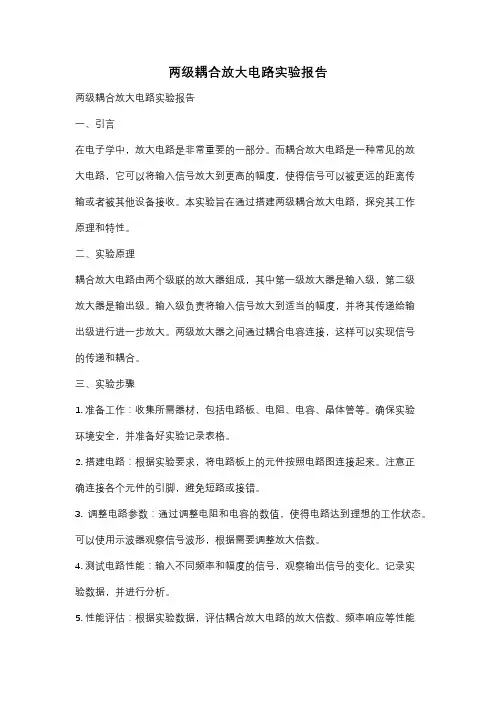 两级耦合放大电路实验报告

两级耦合放大电路实验报告

一、引言

在电子学中，放大电路是非常重要的一部分。而耦合放大电路是一种常见的放大电路，它可以将输入信号放大到更高的幅度，使得信号可以被更远的距离传输或者被其他设备接收。本实验旨在通过搭建两级耦合放大电路，探究其工作原理和特性。

二、实验原理

耦合放大电路由两个级联的放大器组成，其中第一级放大器是输入级，第二级放大器是输出级。输入级负责将输入信号放大到适当的幅度，并将其传递给输出级进行进一步放大。两级放大器之间通过耦合电容连接，这样可以实现信号的传递和耦合。

三、实验步骤

1. 准备工作：收集所需器材，包括电路板、电阻、电容、晶体管等。确保实验环境安全，并准备好实验记录表格。

2. 搭建电路：根据实验要求，将电路板上的元件按照电路图连接起来。注意正确连接各个元件的引脚，避免短路或接错。

3. 调整电路参数：通过调整电阻和电容的数值，使得电路达到理想的工作状态。可以使用示波器观察信号波形，根据需要调整放大倍数。

4. 测试电路性能：输入不同频率和幅度的信号，观察输出信号的变化。记录实验数据，并进行分析。

5. 性能评估：根据实验数据，评估耦合放大电路的放大倍数、频率响应等性能